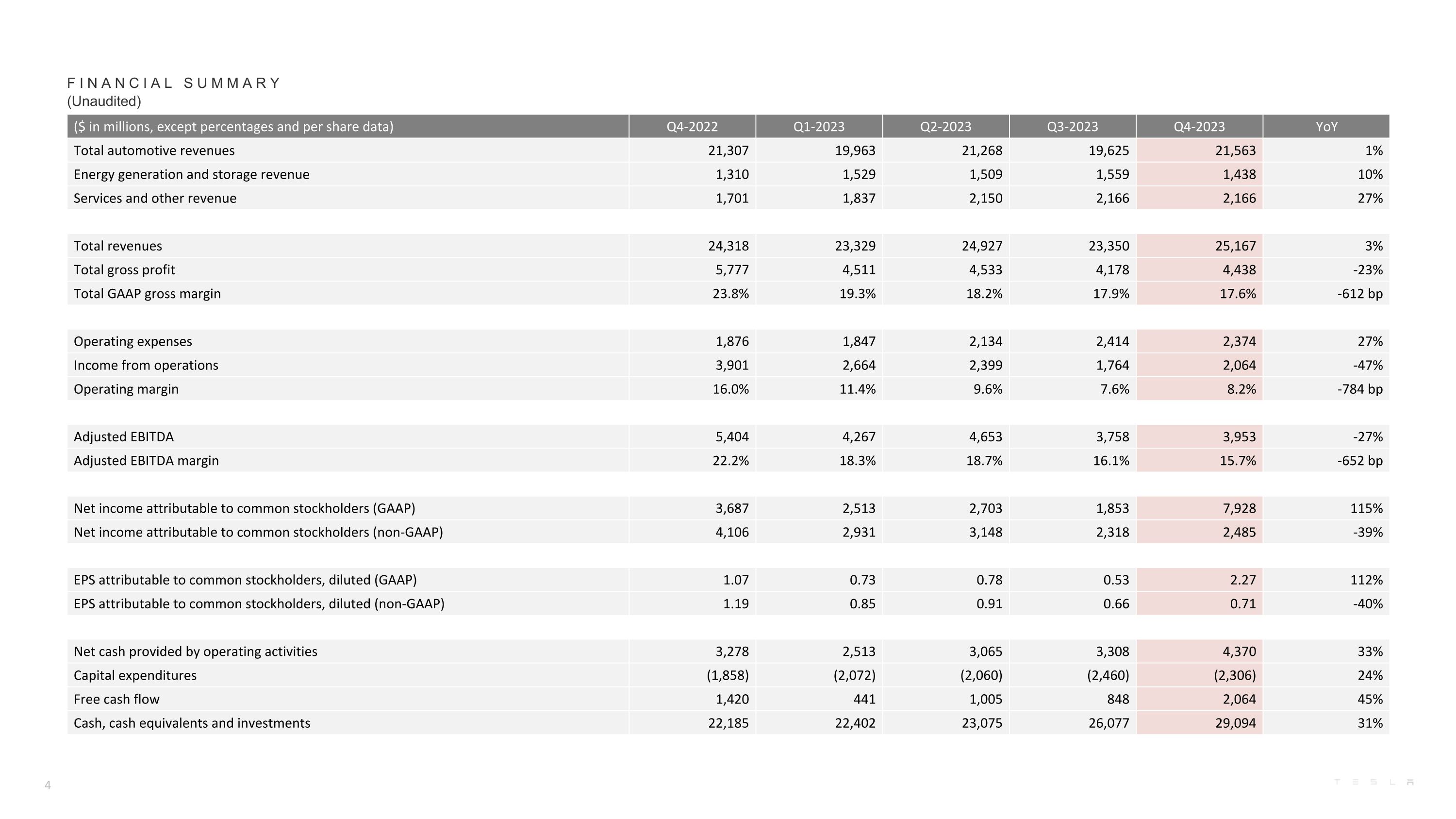 FINANCIAL SUMMARY
(Unaudited)

| ($ in millions, except percentages and per share data) | Q4-2022 | Q1-2023 | Q2-2023 | Q3-2023 | Q4-2023 | YoY |
|---|---|---|---|---|---|---|
| Total automotive revenues | 21,307 | 19,963 | 21,268 | 19,625 | 21,563 | 1% |
| Energy generation and storage revenue | 1,310 | 1,529 | 1,509 | 1,559 | 1,438 | 10% |
| Services and other revenue | 1,701 | 1,837 | 2,150 | 2,166 | 2,166 | 27% |
| | | | | | | |
| Total revenues | 24,318 | 23,329 | 24,927 | 23,350 | 25,167 | 3% |
| Total gross profit | 5,777 | 4,511 | 4,533 | 4,178 | 4,438 | -23% |
| Total GAAP gross margin | 23.8% | 19.3% | 18.2% | 17.9% | 17.6% | -612 bp |
| | | | | | | |
| Operating expenses | 1,876 | 1,847 | 2,134 | 2,414 | 2,374 | 27% |
| Income from operations | 3,901 | 2,664 | 2,399 | 1,764 | 2,064 | -47% |
| Operating margin | 16.0% | 11.4% | 9.6% | 7.6% | 8.2% | -784 bp |
| | | | | | | |
| Adjusted EBITDA | 5,404 | 4,267 | 4,653 | 3,758 | 3,953 | -27% |
| Adjusted EBITDA margin | 22.2% | 18.3% | 18.7% | 16.1% | 15.7% | -652 bp |
| | | | | | | |
| Net income attributable to common stockholders (GAAP) | 3,687 | 2,513 | 2,703 | 1,853 | 7,928 | 115% |
| Net income attributable to common stockholders (non-GAAP) | 4,106 | 2,931 | 3,148 | 2,318 | 2,485 | -39% |
| | | | | | | |
| EPS attributable to common stockholders, diluted (GAAP) | 1.07 | 0.73 | 0.78 | 0.53 | 2.27 | 112% |
| EPS attributable to common stockholders, diluted (non-GAAP) | 1.19 | 0.85 | 0.91 | 0.66 | 0.71 | -40% |
| | | | | | | |
| Net cash provided by operating activities | 3,278 | 2,513 | 3,065 | 3,308 | 4,370 | 33% |
| Capital expenditures | (1,858) | (2,072) | (2,060) | (2,460) | (2,306) | 24% |
| Free cash flow | 1,420 | 441 | 1,005 | 848 | 2,064 | 45% |
| Cash, cash equivalents and investments | 22,185 | 22,402 | 23,075 | 26,077 | 29,094 | 31% |

4

TESLA